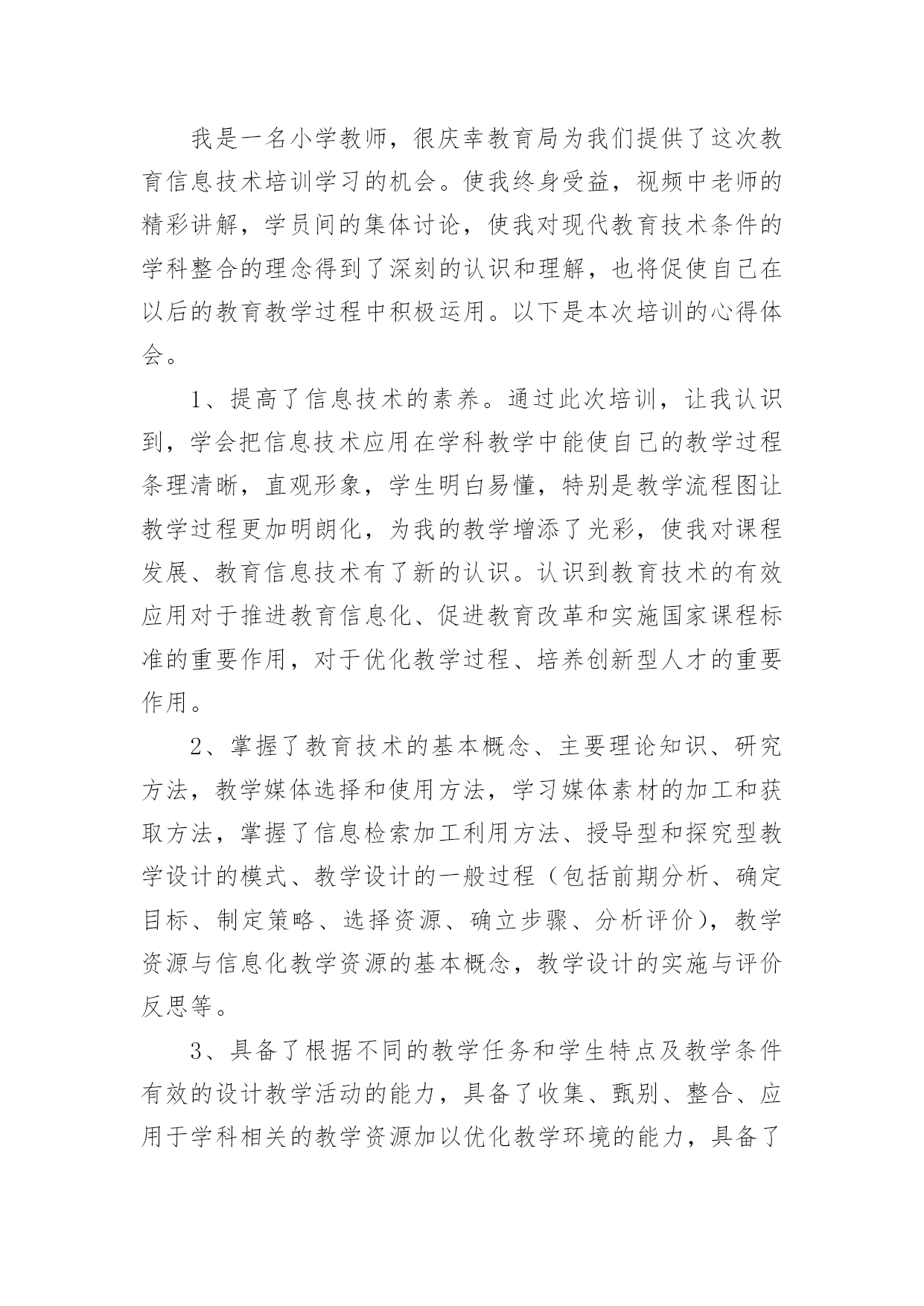 我是一名小学教师，很庆幸教育局为我们提供了这次教育信息技术培训学习的机会。使我终身受益，视频中老师的精彩讲解，学员间的集体讨论，使我对现代教育技术条件的学科整合的理念得到了深刻的认识和理解，也将促使自己在以后的教育教学过程中积极运用。以下是本次培训的心得体会。

1、提高了信息技术的素养。通过此次培训，让我认识到，学会把信息技术应用在学科教学中能使自己的教学过程条理清晰，直观形象，学生明白易懂，特别是教学流程图让教学过程更加明朗化，为我的教学增添了光彩，使我对课程发展、教育信息技术有了新的认识。认识到教育技术的有效应用对于推进教育信息化、促进教育改革和实施国家课程标准的重要作用，对于优化教学过程、培养创新型人才的重要作用。

2、掌握了教育技术的基本概念、主要理论知识、研究方法，教学媒体选择和使用方法，学习媒体素材的加工和获取方法，掌握了信息检索加工利用方法、授导型和探究型教学设计的模式、教学设计的一般过程（包括前期分析、确定目标、制定策略、选择资源、确立步骤、分析评价），教学资源与信息化教学资源的基本概念，教学设计的实施与评价反思等。

3、具备了根据不同的教学任务和学生特点及教学条件有效的设计教学活动的能力，具备了收集、甄别、整合、应用于学科相关的教学资源加以优化教学环境的能力，具备了